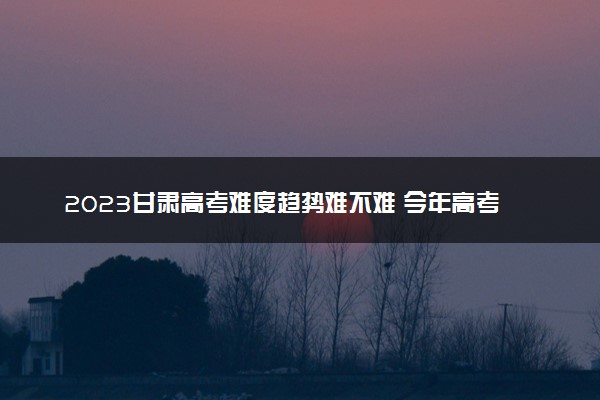 2023甘肃高考难度趋势难不难 今年高考